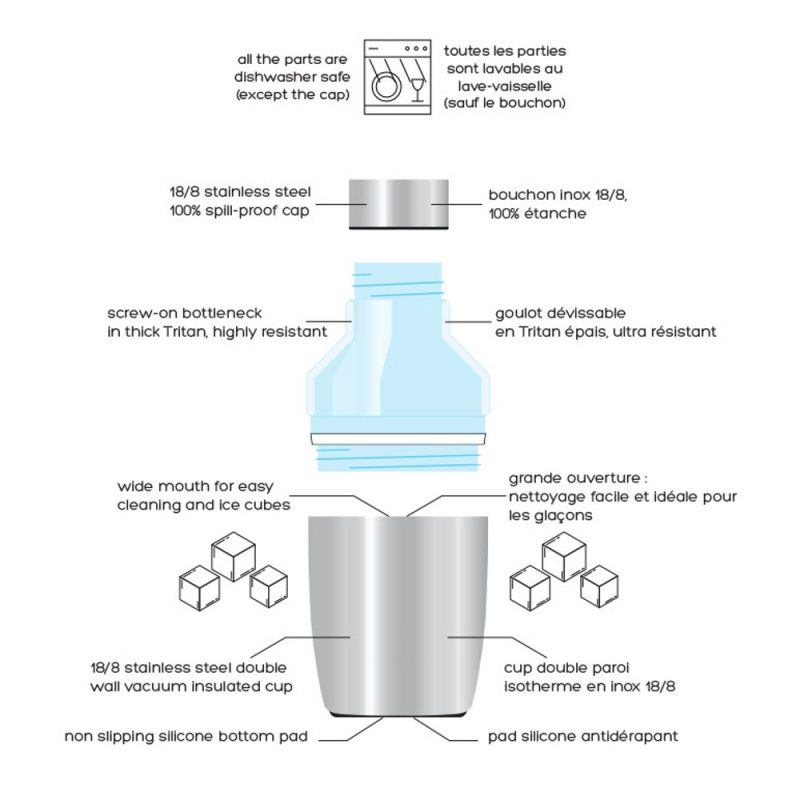 all the parts are dishwasher safe (except the cap)

toutes les parties sont lavables au lave-vaisselle (sauf le bouchon)

18/8 stainless steel 100% spill-proof cap

bouchon inox 18/8, 100% étanche

screw-on bottleneck in thick Tritan, highly resistant

goulot dévissable en Tritan épais, ultra résistant

wide mouth for easy cleaning and ice cubes

grande ouverture : nettoyage facile et idéale pour les glaçons

18/8 stainless steel double wall vacuum insulated cup

cup double paroi isotherme en inox 18/8

non slipping silicone bottom pad

pad silicone antidérapant